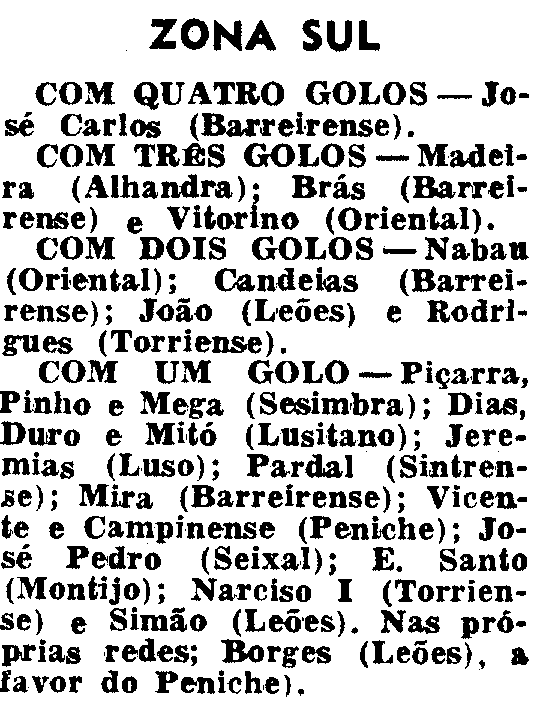 ZONA SUL

COM QUATRO GOLOS — José Carlos (Barreirense).

COM TRÊS GOLOS — Madeira (Alhandra); Brás (Barreirense) e Vitorino (Oriental).

COM DOIS GOLOS — Nabau (Oriental); Candeias (Barreirense); João (Leões) e Rodrigues (Torriense).

COM UM GOLO — Piçarra, Pinho e Mega (Sesimbra); Dias, Duro e Mitó (Lusitano); Jeremias (Luso); Pardal (Sintrense); Mira (Barreirense); Vicente e Campinense (Peniche); José Pedro (Seixal); E. Santo (Montijo); Narciso I (Torriense) e Simão (Leões). Nas próprias redes; Borges (Leões), a favor do Peniche).